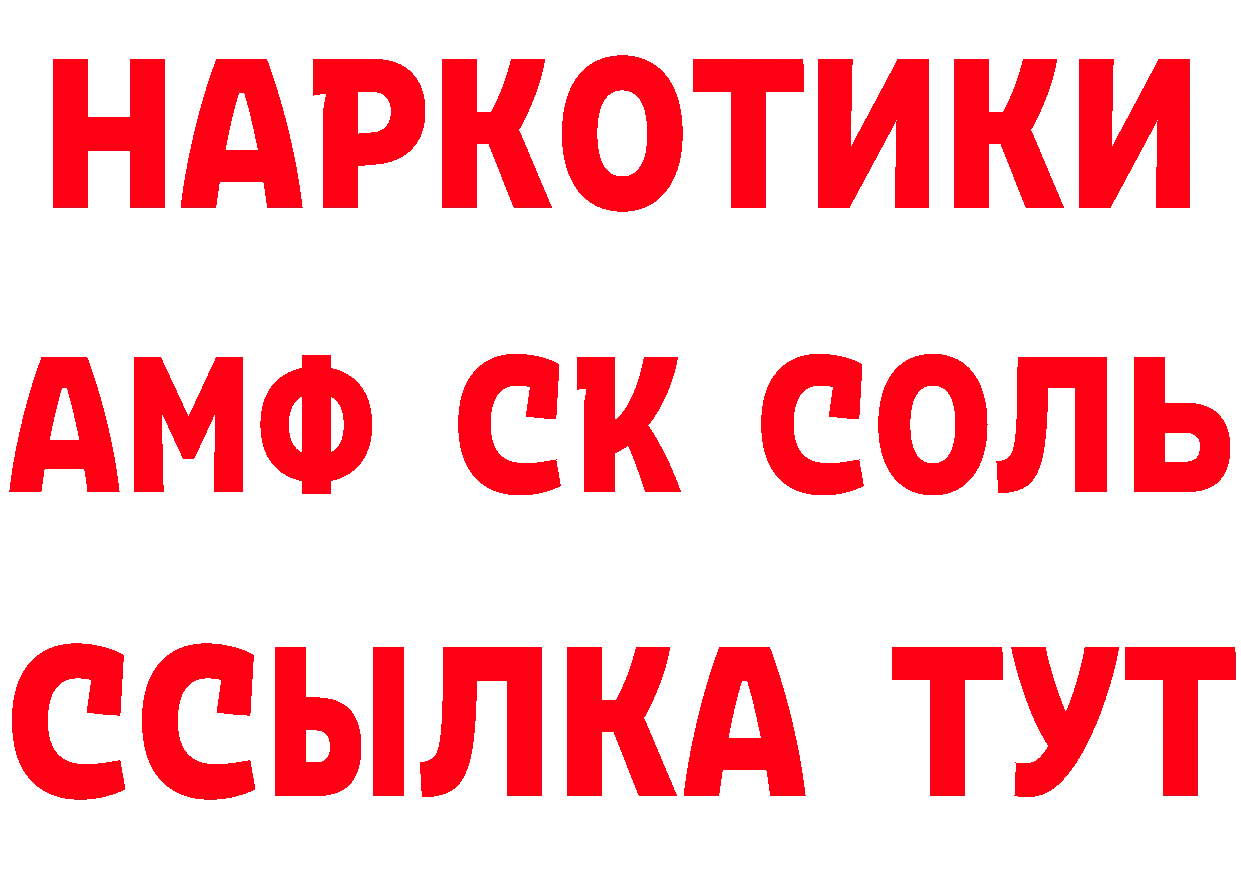 НАРКОТИКИ

АМФ СК СОЛЬ

ССЫЛКА ТУТ